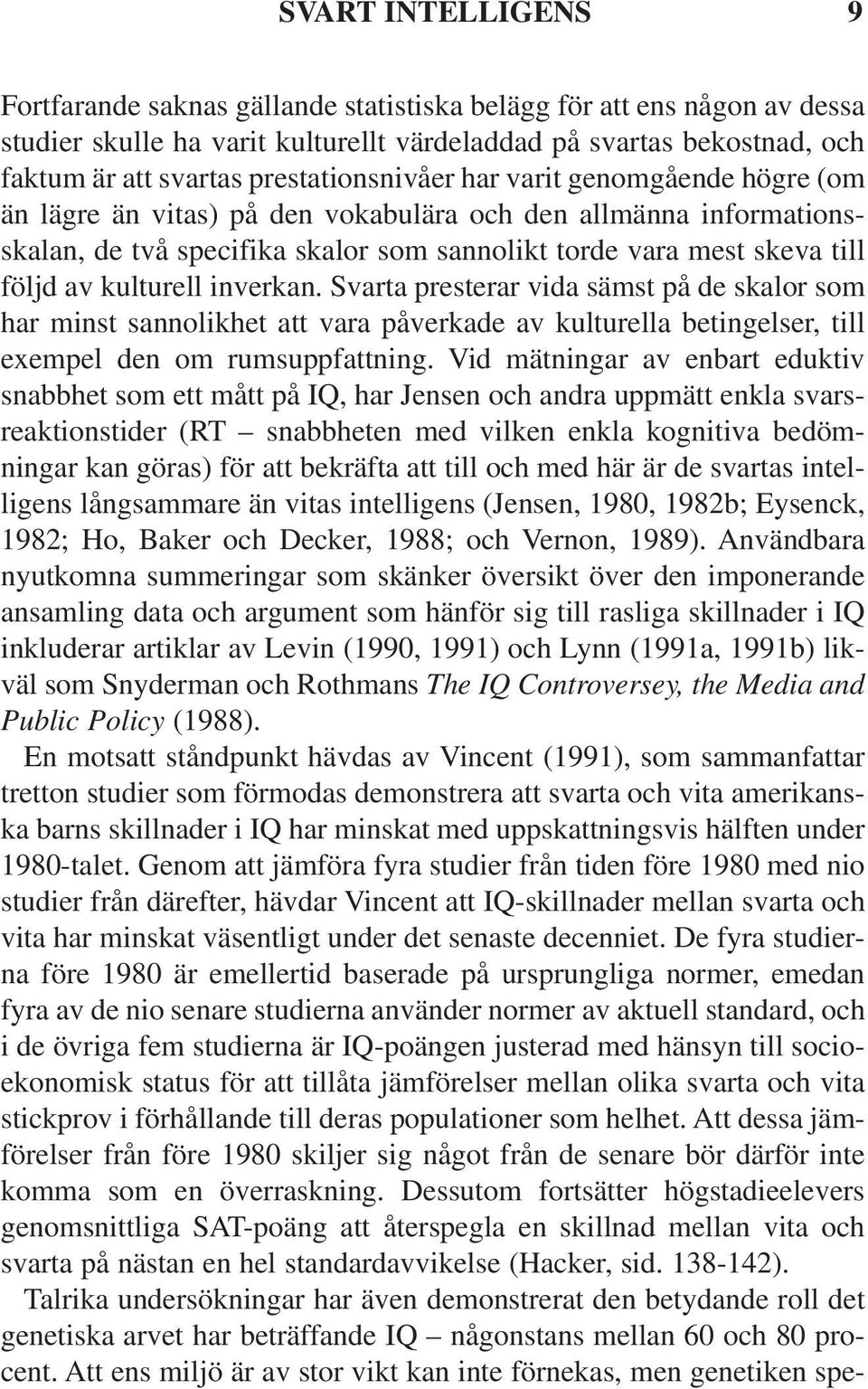 SVART INTELLIGENS 9

Fortfarande saknas gällande statistiska belägg för att ens någon av dessa studier skulle ha varit kulturellt värdeladdad på svartas bekostnad, och faktum är att svartas prestationsnivåer har varit genomgående högre (om än lägre än vitas) på den vokabulära och den allmänna informationsskalan, de två specifika skalor som sannolikt torde vara mest skeva till följd av kulturell inverkan. Svarta presterar vida sämst på de skalor som har minst sannolikhet att vara påverkade av kulturella betingelser, till exempel den om rumsuppfattning. Vid mätningar av enbart eduktiv snabbhet som ett mått på IQ, har Jensen och andra uppmätt enkla svarsreaktionstider (RT – snabbheten med vilken enkla kognitiva bedömningar kan göras) för att bekräfta att till och med här är de svartas intelligens långsammare än vitas intelligens (Jensen, 1980, 1982b; Eysenck, 1982; Ho, Baker och Decker, 1988; och Vernon, 1989). Användbara nyutkomna summeringar som skänker översikt över den imponerande ansamling data och argument som hänför sig till rasliga skillnader i IQ inkluderar artiklar av Levin (1990, 1991) och Lynn (1991a, 1991b) likväl som Snyderman och Rothmans The IQ Controversey, the Media and Public Policy (1988).

En motsatt ståndpunkt hävdas av Vincent (1991), som sammanfattar tretton studier som förmodas demonstrera att svarta och vita amerikanska barns skillnader i IQ har minskat med uppskattningsvis hälften under 1980-talet. Genom att jämföra fyra studier från tiden före 1980 med nio studier från därefter, hävdar Vincent att IQ-skillnader mellan svarta och vita har minskat väsentligt under det senaste decenniet. De fyra studierna före 1980 är emellertid baserade på ursprungliga normer, emedan fyra av de nio senare studierna använder normer av aktuell standard, och i de övriga fem studierna är IQ-poängen justerad med hänsyn till socioekonomisk status för att tillåta jämförelser mellan olika svarta och vita stickprov i förhållande till deras populationer som helhet. Att dessa jämförelser från före 1980 skiljer sig något från de senare bör därför inte komma som en överraskning. Dessutom fortsätter högstadieelevers genomsnittliga SAT-poäng att återspegla en skillnad mellan vita och svarta på nästan en hel standardavvikelse (Hacker, sid. 138-142).

Talrika undersökningar har även demonstrerat den betydande roll det genetiska arvet har beträffande IQ – någonstans mellan 60 och 80 procent. Att ens miljö är av stor vikt kan inte förnekas, men genetiken spe-